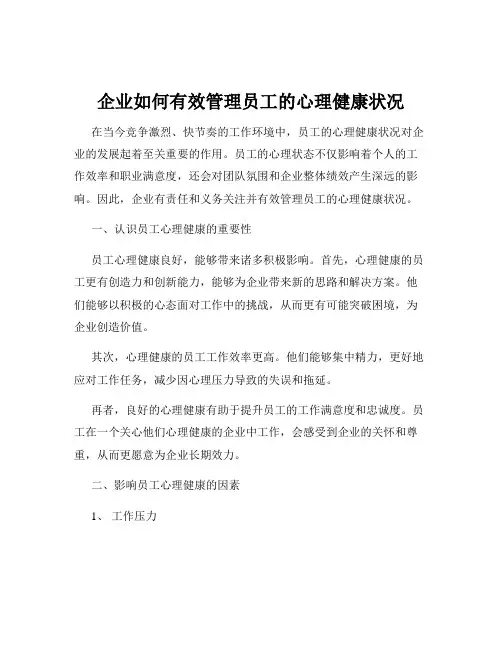 企业如何有效管理员工的心理健康状况

在当今竞争激烈、快节奏的工作环境中，员工的心理健康状况对企业的发展起着至关重要的作用。员工的心理状态不仅影响着个人的工作效率和职业满意度，还会对团队氛围和企业整体绩效产生深远的影响。因此，企业有责任和义务关注并有效管理员工的心理健康状况。

一、认识员工心理健康的重要性

员工心理健康良好，能够带来诸多积极影响。首先，心理健康的员工更有创造力和创新能力，能够为企业带来新的思路和解决方案。他们能够以积极的心态面对工作中的挑战，从而更有可能突破困境，为企业创造价值。

其次，心理健康的员工工作效率更高。他们能够集中精力，更好地应对工作任务，减少因心理压力导致的失误和拖延。

再者，良好的心理健康有助于提升员工的工作满意度和忠诚度。员工在一个关心他们心理健康的企业中工作，会感受到企业的关怀和尊重，从而更愿意为企业长期效力。

二、影响员工心理健康的因素

1、 工作压力